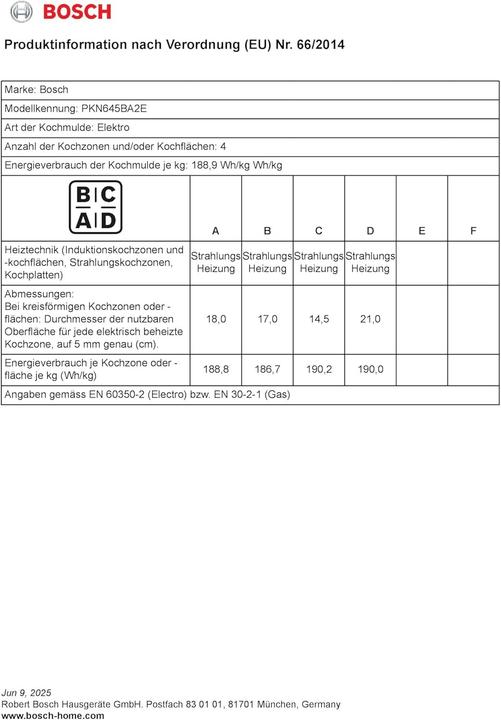 BOSCH

Produktinformation nach Verordnung (EU) Nr. 66/2014

Marke: Bosch

Modellkennung: PKN645BA2E

Art der Kochmulde: Elektro

Anzahl der Kochzonen und/oder Kochflächen: 4

Energieverbrauch der Kochmulde je kg: 188,9 Wh/kg Wh/kg

| B C A D | A | B | C | D | E | F |
|---|---|---|---|---|---|---|
| Heiztechnik (Induktionskochzonen und -kochflächen, Strahlungskochzonen, Kochplatten) | Strahlungs Heizung | Strahlungs Heizung | Strahlungs Heizung | Strahlungs Heizung | | |
| Abmessungen: Bei kreisförmigen Kochzonen oder -flächen: Durchmesser der nutzbaren Oberfläche für jede elektrisch beheizte Kochzone, auf 5 mm genau (cm). | 18,0 | 17,0 | 14,5 | 21,0 | | |
| Energieverbrauch je Kochzone oder -fläche je kg (Wh/kg) | 188,8 | 186,7 | 190,2 | 190,0 | | |

Angaben gemäss EN 60350-2 (Electro) bzw. EN 30-2-1 (Gas)

Jun 9, 2025
Robert Bosch Hausgeräte GmbH. Postfach 83 01 01, 81701 München, Germany
www.bosch-home.com